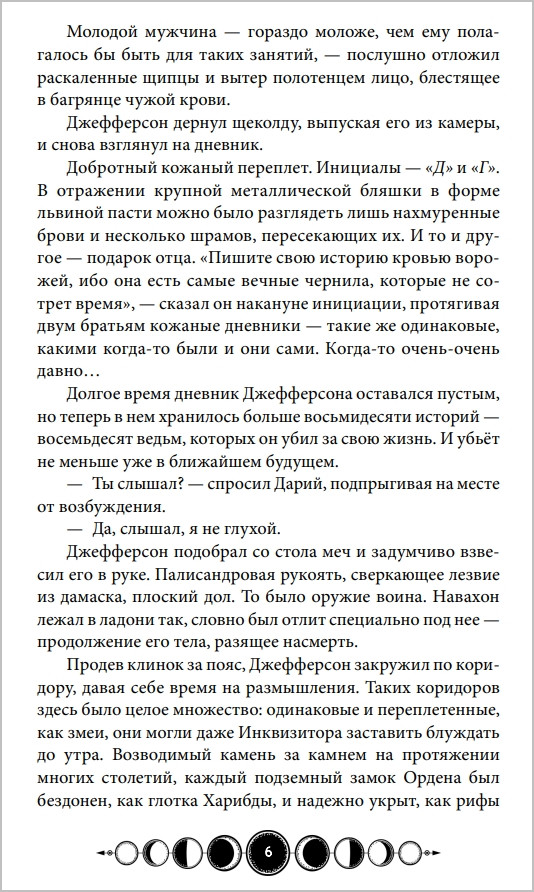 Молодой мужчина — гораздо моложе, чем ему полагалось бы быть для таких занятий, — послушно отложил раскаленные щипцы и вытер полотенцем лицо, блестящее в багрянце чужой крови.

Джефферсон дернул щеколду, выпуская его из камеры, и снова взглянул на дневник.

Добротный кожаный переплет. Инициалы — «Д» и «Г». В отражении крупной металлической бляшки в форме львиной пасти можно было разглядеть лишь нахмуренные брови и несколько шрамов, пересекающих их. И то и другое — подарок отца. «Пишите свою историю кровью ворожей, ибо она есть самые вечные чернила, которые не сотрет время», — сказал он накануне инициации, протягивая двум братьям кожаные дневники — такие же одинаковые, какими когда-то были и они сами. Когда-то очень-очень давно…

Долгое время дневник Джефферсона оставался пустым, но теперь в нем хранилось больше восьмидесяти историй — восемьдесят ведьм, которых он убил за свою жизнь. И убьёт не меньше уже в ближайшем будущем.

— Ты слышал? — спросил Дарий, подпрыгивая на месте от возбуждения.

— Да, слышал, я не глухой.

Джефферсон подобрал со стола меч и задумчиво взвесил его в руке. Палисандровая рукоять, сверкающее лезвие из дамаска, плоский дол. То было оружие воина. Навахон лежал в ладони так, словно был отлит специально под нее — продолжение его тела, разящее насмерть.

Продев клинок за пояс, Джефферсон закружил по коридору, давая себе время на размышления. Таких коридоров здесь было целое множество: одинаковые и переплетенные, как змеи, они могли даже Инквизитора заставить блуждать до утра. Возводимый камень за камнем на протяжении многих столетий, каждый подземный замок Ордена был бездонен, как глотка Харибды, и надежно укрыт, как рифы

6